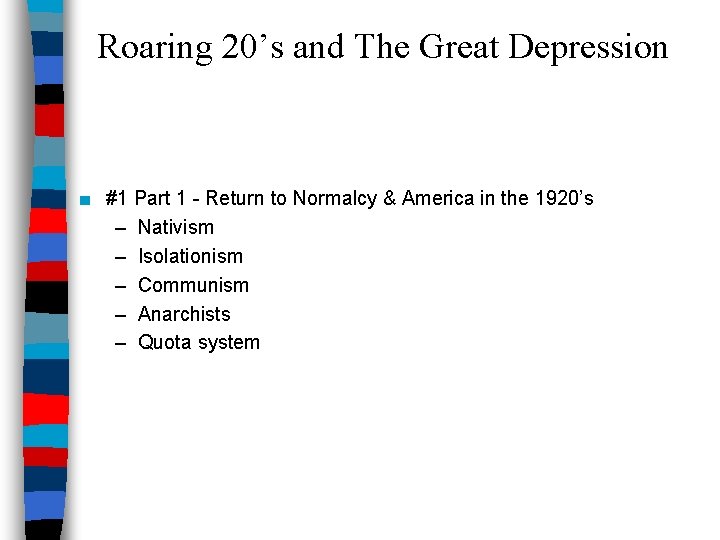 Roaring 20’s and The Great Depression

#1 Part 1 - Return to Normalcy & America in the 1920’s
– Nativism
– Isolationism
– Communism
– Anarchists
– Quota system